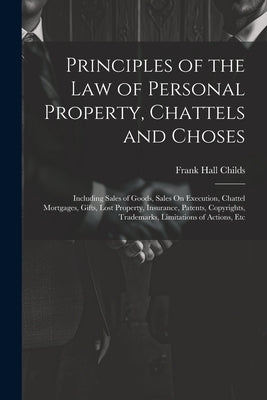 Principles of the Law of Personal Property, Chattels and Choses

Frank Hall Childs

Including Sales of Goods, Sales On Execution, Chattel Mortgages, Gifts, Lost Property, Insurance, Patents, Copyrights, Trademarks, Limitations of Actions, Etc